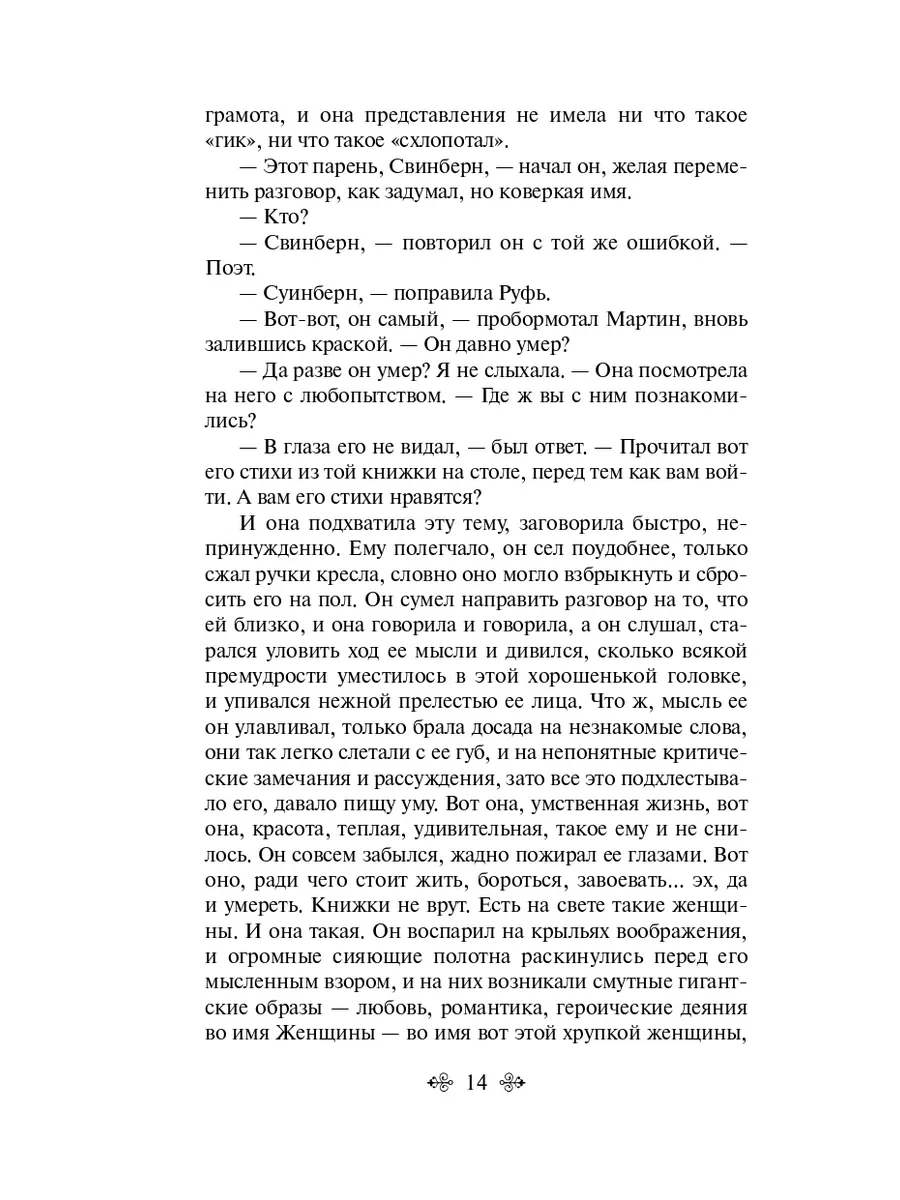 грамота, и она представления не имела ни что такое «гик», ни что такое «схлопотал».

— Этот парень, Свинберн, — начал он, желая переменить разговор, как задумал, но коверкая имя.

— Кто?

— Свинберн, — повторил он с той же ошибкой. — Поэт.

— Суинберн, — поправила Руфь.

— Вот-вот, он самый, — пробормотал Мартин, вновь залившись краской. — Он давно умер?

— Да разве он умер? Я не слыхала. — Она посмотрела на него с любопытством. — Где ж вы с ним познакомились?

— В глаза его не видал, — был ответ. — Прочитал вот его стихи из той книжки на столе, перед тем как вам войти. А вам его стихи нравятся?

И она подхватила эту тему, заговорила быстро, непринужденно. Ему полегчало, он сел поудобнее, только сжал ручки кресла, словно оно могло взбрыкнуть и сбросить его на пол. Он сумел направить разговор на то, что ей близко, и она говорила и говорила, а он слушал, старался уловить ход ее мысли и дивился, сколько всякой премудрости уместилось в этой хорошенькой головке, и упивался нежной прелестью ее лица. Что ж, мысль ее он улавливал, только брала досада на незнакомые слова, они так легко слетали с ее губ, и на непонятные критические замечания и рассуждения, зато все это подхлестывало его, давало пищу уму. Вот она, умственная жизнь, вот она, красота, теплая, удивительная, такое ему и не снилось. Он совсем забылся, жадно пожирал ее глазами. Вот оно, ради чего стоит жить, бороться, завоевать... эх, да и умереть. Книжки не врут. Есть на свете такие женщины. И она такая. Он воспарил на крыльях воображения, и огромные сияющие полотна раскинулись перед его мысленным взором, и на них возникали смутные гигантские образы — любовь, романтика, героические деяния во имя Женщины — во имя вот этой хрупкой женщины,

14